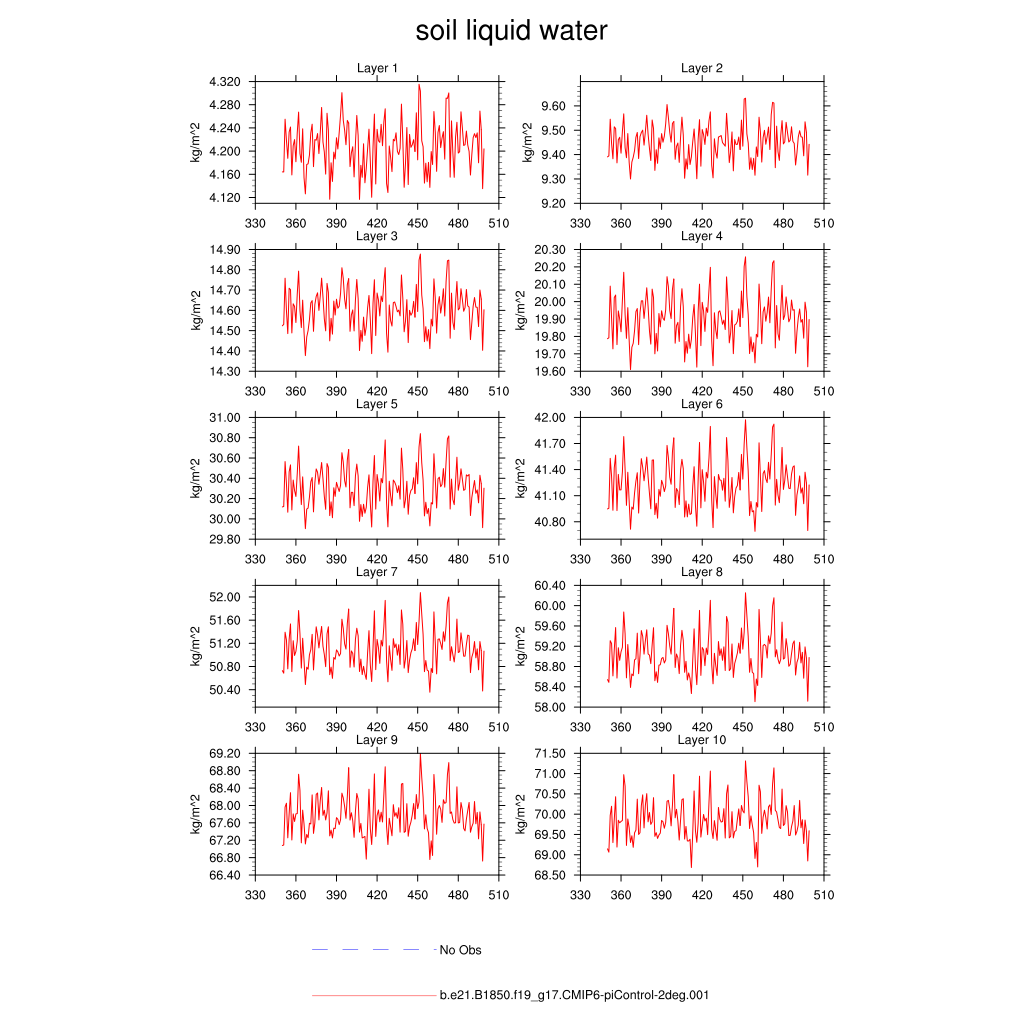 soil liquid water

Layer 1
kg/m^2
4.320
4.280
4.240
4.200
4.160
4.120
330 360 390 420 450 480 510

Layer 2
kg/m^2
9.60
9.50
9.40
9.30
9.20
330 360 390 420 450 480 510

Layer 3
kg/m^2
14.90
14.80
14.70
14.60
14.50
14.40
14.30
330 360 390 420 450 480 510

Layer 4
kg/m^2
20.30
20.20
20.10
20.00
19.90
19.80
19.70
19.60
330 360 390 420 450 480 510

Layer 5
kg/m^2
31.00
30.80
30.60
30.40
30.20
30.00
29.80
330 360 390 420 450 480 510

Layer 6
kg/m^2
42.00
41.70
41.40
41.10
40.80
330 360 390 420 450 480 510

Layer 7
kg/m^2
52.00
51.60
51.20
50.80
50.40
330 360 390 420 450 480 510

Layer 8
kg/m^2
60.40
60.00
59.60
59.20
58.80
58.40
58.00
330 360 390 420 450 480 510

Layer 9
kg/m^2
69.20
68.80
68.40
68.00
67.60
67.20
66.80
66.40
330 360 390 420 450 480 510

Layer 10
kg/m^2
71.50
71.00
70.50
70.00
69.50
69.00
68.50
330 360 390 420 450 480 510

No Obs

b.e21.B1850.f19_g17.CMIP6-piControl-2deg.001